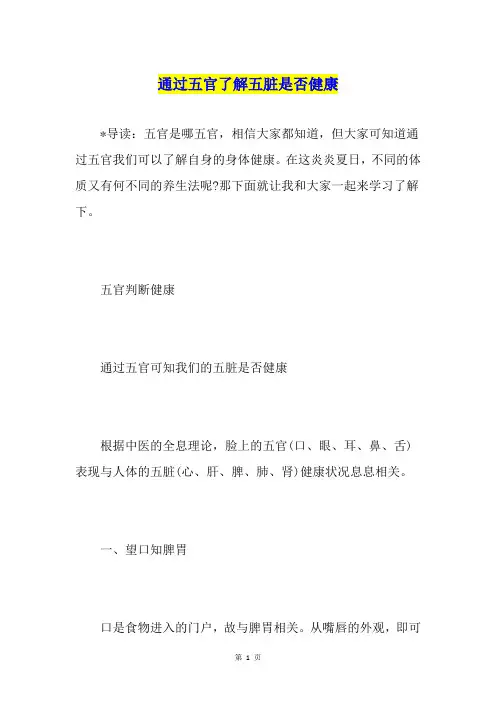 通过五官了解五脏是否健康

*导读：五官是哪五官，相信大家都知道，但大家可知道通过五官我们可以了解自身的身体健康。在这炎炎夏日，不同的体质又有何不同的养生法呢?那下面就让我和大家一起来学习了解下。

五官判断健康

通过五官可知我们的五脏是否健康

根据中医的全息理论，脸上的五官(口、眼、耳、鼻、舌)表现与人体的五脏(心、肝、脾、肺、肾)健康状况息息相关。

一、望口知脾胃

口是食物进入的门户，故与脾胃相关。从嘴唇的外观，即可

第 1 页